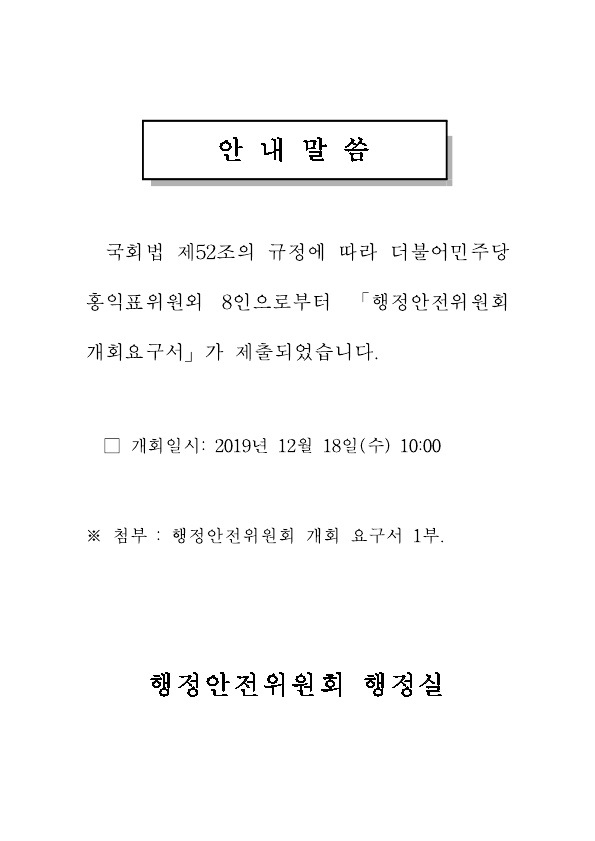 안 내 말 씀

국회법 제52조의 규정에 따라 더불어민주당 홍익표위원외 8인으로부터 「행정안전위원회 개회요구서」가 제출되었습니다.

□ 개회일시: 2019년 12월 18일(수) 10:00

※ 첨부 : 행정안전위원회 개회 요구서 1부.

행정안전위원회 행정실